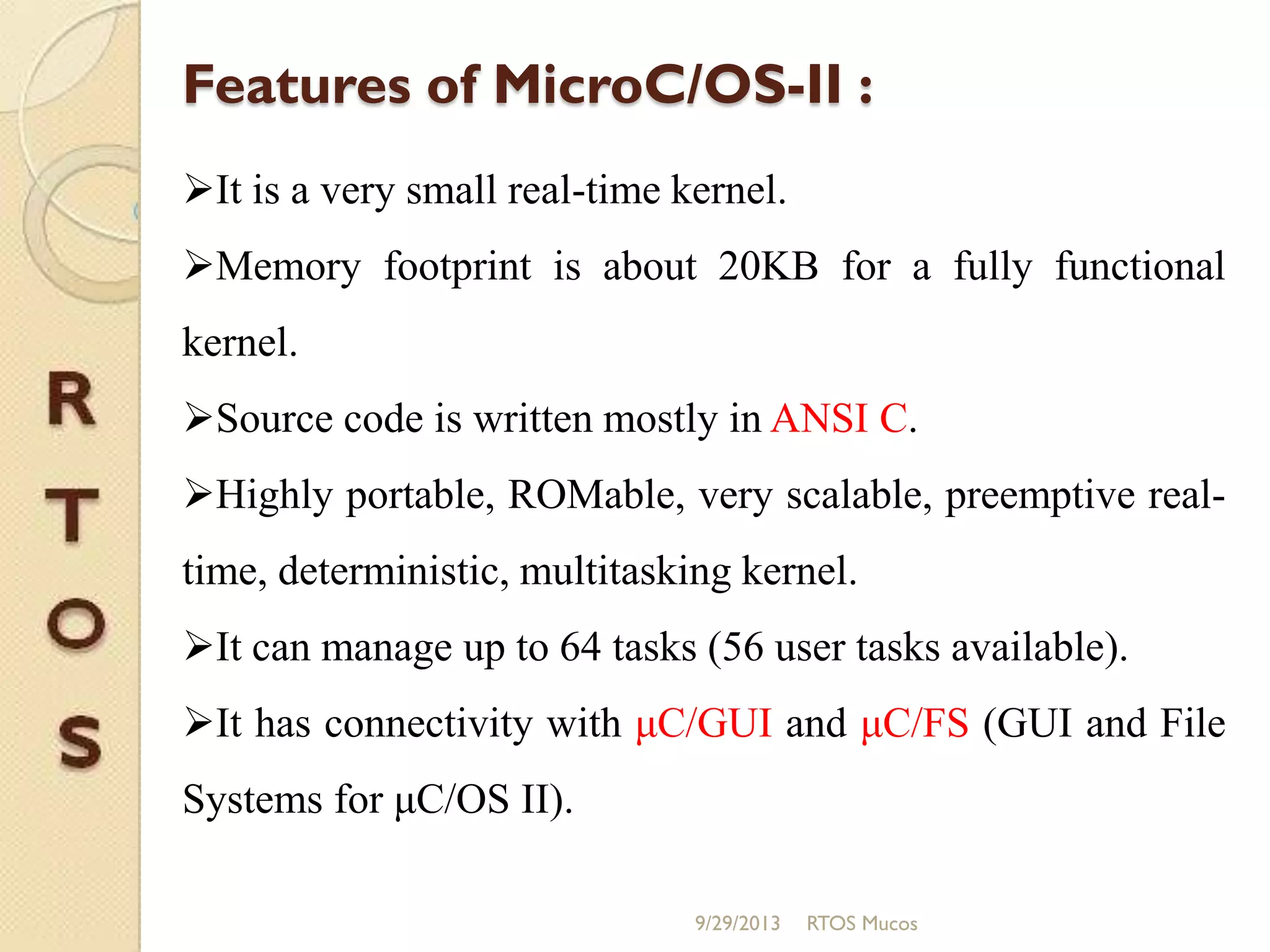 R
T
O
S

Features of MicroC/OS-II :

➢It is a very small real-time kernel.

➢Memory footprint is about 20KB for a fully functional kernel.

➢Source code is written mostly in ANSI C.

➢Highly portable, ROMable, very scalable, preemptive real-time, deterministic, multitasking kernel.

➢It can manage up to 64 tasks (56 user tasks available).

➢It has connectivity with μC/GUI and μC/FS (GUI and File Systems for μC/OS II).

9/29/2013 RTOS Mucos